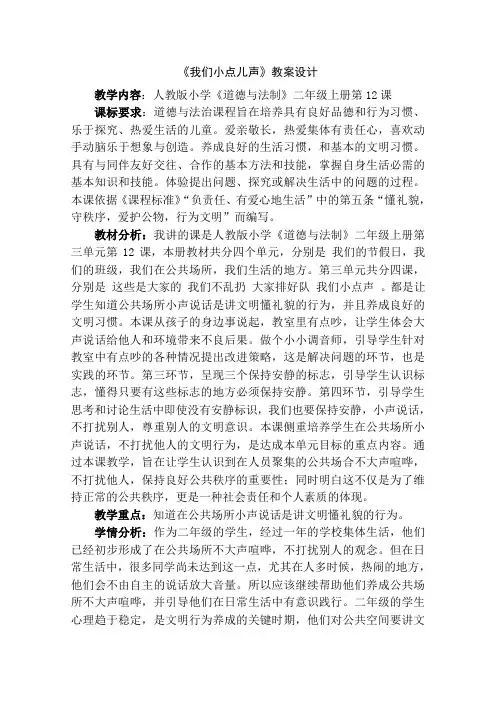 《我们小点儿声》教案设计

教学内容：人教版小学《道德与法制》二年级上册第12课

课标要求：道德与法治课程旨在培养具有良好品德和行为习惯、乐于探究、热爱生活的儿童。爱亲敬长，热爱集体有责任心，喜欢动手动脑乐于想象与创造。养成良好的生活习惯，和基本的文明习惯。具有与同伴友好交往、合作的基本方法和技能，掌握自身生活必需的基本知识和技能。体验提出问题、探究或解决生活中的问题的过程。本课依据《课程标准》“负责任、有爱心地生活”中的第五条“懂礼貌，守秩序，爱护公物，行为文明”而编写。

教材分析：我讲的课是人教版小学《道德与法制》二年级上册第三单元第12课，本册教材共分四个单元，分别是 我们的节假日，我们的班级，我们在公共场所，我们生活的地方。第三单元共分四课，分别是 这些是大家的 我们不乱扔 大家排好队 我们小点声 。都是让学生知道公共场所小声说话是讲文明懂礼貌的行为，并且养成良好的文明习惯。本课从孩子的身边事说起，教室里有点吵，让学生体会大声说话给他人和环境带来不良后果。做个小小调音师，引导学生针对教室中有点吵的各种情况提出改进策略，这是解决问题的环节，也是实践的环节。第三环节，呈现三个保持安静的标志，引导学生认识标志，懂得只要有这些标志的地方必须保持安静。第四环节，引导学生思考和讨论生活中即使没有安静标识，我们也要保持安静，小声说话，不打扰别人，尊重别人的文明意识。本课侧重培养学生在公共场所小声说话，不打扰他人的文明行为，是达成本单元目标的重点内容。通过本课教学，旨在让学生认识到在人员聚集的公共场合不大声喧哗，不打扰他人，保持良好公共秩序的重要性；同时明白这不仅是为了维持正常的公共秩序，更是一种社会责任和个人素质的体现。

教学重点：知道在公共场所小声说话是讲文明懂礼貌的行为。

学情分析：作为二年级的学生，经过一年的学校集体生活，他们已经初步形成了在公共场所不大声喧哗，不打扰别人的观念。但在日常生活中，很多同学尚未达到这一点，尤其在人多时候，热闹的地方，他们会不由自主的说话放大音量。所以应该继续帮助他们养成公共场所不大声喧哗，并引导他们在日常生活中有意识践行。二年级的学生心理趋于稳定，是文明行为养成的关键时期，他们对公共空间要讲文